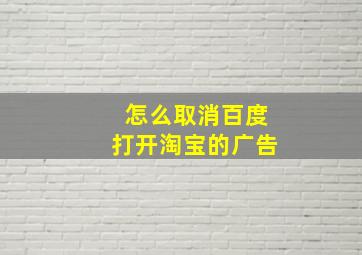 怎么取消百度
打开淘宝的广告